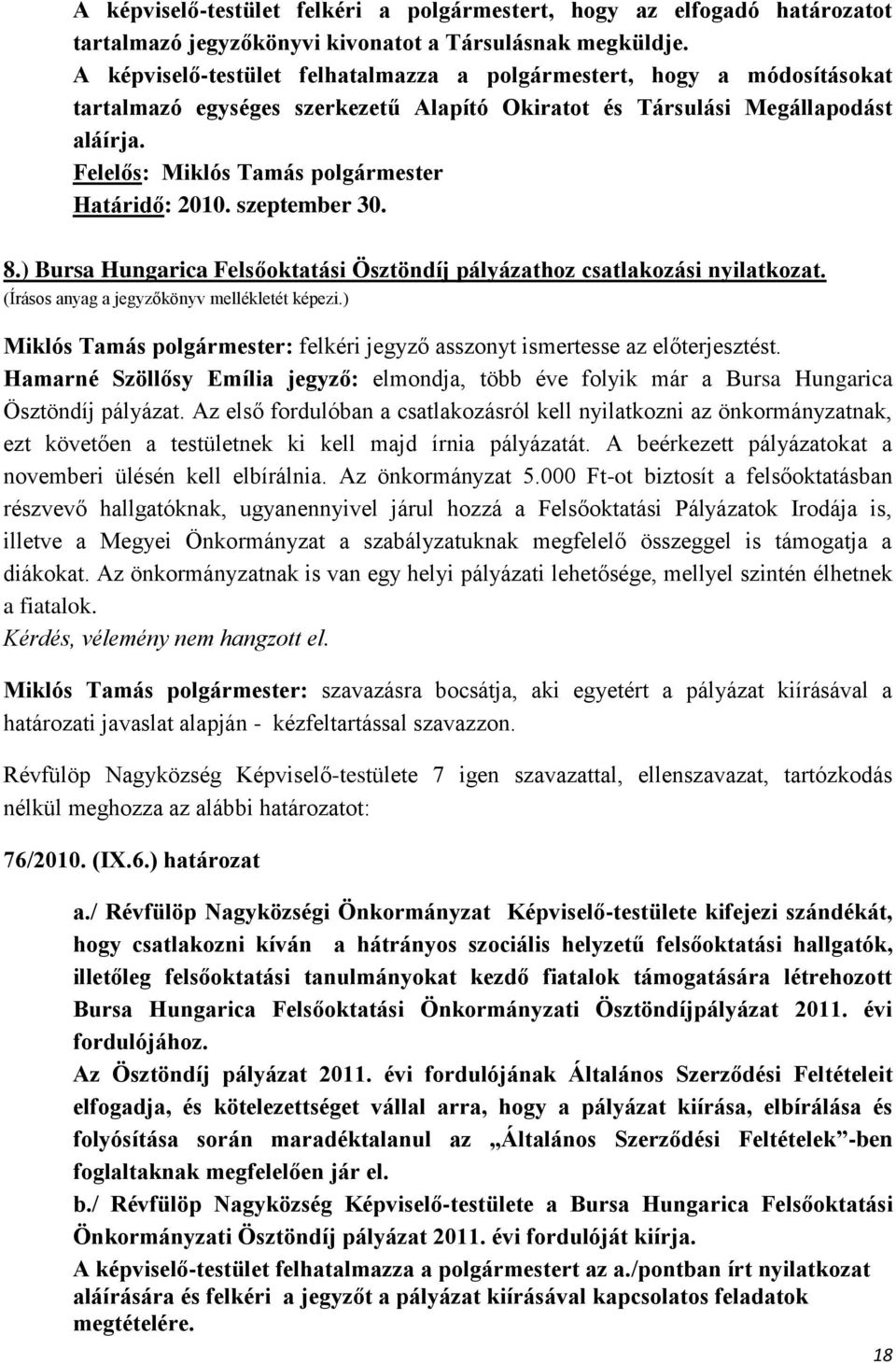 A képviselő-testület felkéri a polgármestert, hogy az elfogadó határozatot tartalmazó jegyzőkönyvi kivonatot a Társulásnak megküldje.
A képviselő-testület felhatalmazza a polgármestert, hogy a módosításokat tartalmazó egységes szerkezetű Alapító Okiratot és Társulási Megállapodást aláírja.
Felelős: Miklós Tamás polgármester
Határidő: 2010. szeptember 30.

8.) Bursa Hungarica Felsőoktatási Ösztöndíj pályázathoz csatlakozási nyilatkozat.
(Írásos anyag a jegyzőkönyv mellékletét képezi.)

Miklós Tamás polgármester: felkéri jegyző asszonyt ismertesse az előterjesztést.
Hamarné Szöllősy Emília jegyző: elmondja, több éve folyik már a Bursa Hungarica Ösztöndíj pályázat. Az első fordulóban a csatlakozásról kell nyilatkozni az önkormányzatnak, ezt követően a testületnek ki kell majd írnia pályázatát. A beérkezett pályázatokat a novemberi ülésén kell elbírálnia. Az önkormányzat 5.000 Ft-ot biztosít a felsőoktatásban részvevő hallgatóknak, ugyanennyivel járul hozzá a Felsőoktatási Pályázatok Irodája is, illetve a Megyei Önkormányzat a szabályzatuknak megfelelő összeggel is támogatja a diákokat. Az önkormányzatnak is van egy helyi pályázati lehetősége, mellyel szintén élhetnek a fiatalok.
Kérdés, vélemény nem hangzott el.

Miklós Tamás polgármester: szavazásra bocsátja, aki egyetért a pályázat kiírásával a határozati javaslat alapján - kézfeltartással szavazzon.

Révfülöp Nagyközség Képviselő-testülete 7 igen szavazattal, ellenszavazat, tartózkodás nélkül meghozza az alábbi határozatot:

76/2010. (IX.6.) határozat

a./ Révfülöp Nagyközségi Önkormányzat Képviselő-testülete kifejezi szándékát, hogy csatlakozni kíván a hátrányos szociális helyzetű felsőoktatási hallgatók, illetőleg felsőoktatási tanulmányokat kezdő fiatalok támogatására létrehozott Bursa Hungarica Felsőoktatási Önkormányzati Ösztöndíjpályázat 2011. évi fordulójához.
Az Ösztöndíj pályázat 2011. évi fordulójának Általános Szerződési Feltételeit elfogadja, és kötelezettséget vállal arra, hogy a pályázat kiírása, elbírálása és folyósítása során maradéktalanul az „Általános Szerződési Feltételek”-ben foglaltaknak megfelelően jár el.
b./ Révfülöp Nagyközség Képviselő-testülete a Bursa Hungarica Felsőoktatási Önkormányzati Ösztöndíj pályázat 2011. évi fordulóját kiírja.
A képviselő-testület felhatalmazza a polgármestert az a./pontban írt nyilatkozat aláírására és felkéri a jegyzőt a pályázat kiírásával kapcsolatos feladatok megtételére.

18